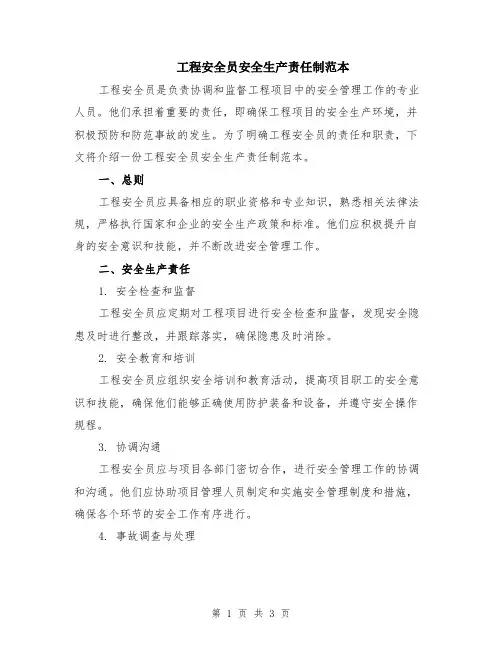 工程安全员安全生产责任制范本

工程安全员是负责协调和监督工程项目中的安全管理工作的专业人员。他们承担着重要的责任，即确保工程项目的安全生产环境，并积极预防和防范事故的发生。为了明确工程安全员的责任和职责，下文将介绍一份工程安全员安全生产责任制范本。

一、总则

工程安全员应具备相应的职业资格和专业知识，熟悉相关法律法规，严格执行国家和企业的安全生产政策和标准。他们应积极提升自身的安全意识和技能，并不断改进安全管理工作。

二、安全生产责任

1. 安全检查和监督

工程安全员应定期对工程项目进行安全检查和监督，发现安全隐患及时进行整改，并跟踪落实，确保隐患及时消除。

2. 安全教育和培训

工程安全员应组织安全培训和教育活动，提高项目职工的安全意识和技能，确保他们能够正确使用防护装备和设备，并遵守安全操作规程。

3. 协调沟通

工程安全员应与项目各部门密切合作，进行安全管理工作的协调和沟通。他们应协助项目管理人员制定和实施安全管理制度和措施，确保各个环节的安全工作有序进行。

4. 事故调查与处理

第 1 页 共 3 页